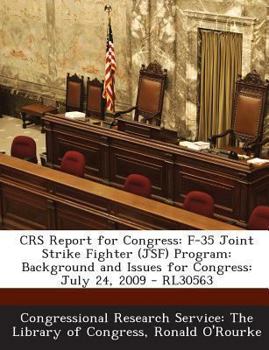 CRS Report for Congress: F-35 Joint Strike Fighter (JSF) Program: Background and Issues for Congress: July 24, 2009 - RL30563

Congressional Research Service: The Library of Congress, Ronald O'Rourke